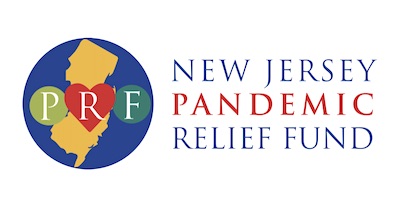 PRF

NEW JERSEY
PANDEMIC
RELIEF FUND